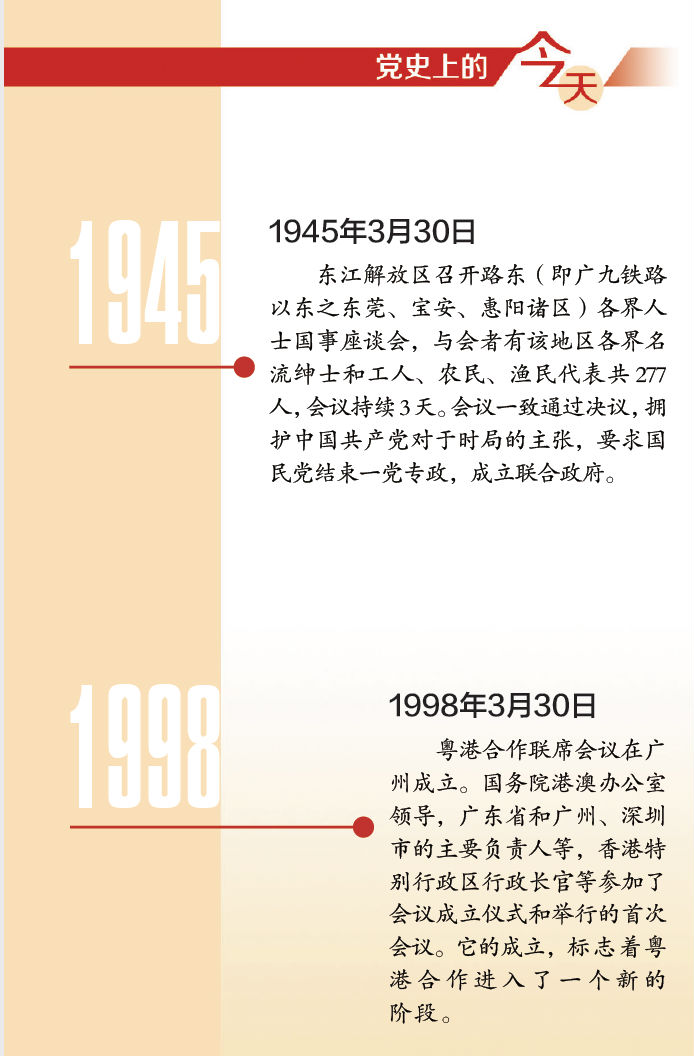 党史上的今天

1945

1945年3月30日

东江解放区召开路东（即广九铁路以东之东莞、宝安、惠阳诸区）各界人士国事座谈会，与会者有该地区各界名流绅士和工人、农民、渔民代表共277人，会议持续3天。会议一致通过决议，拥护中国共产党对于时局的主张，要求国民党结束一党专政，成立联合政府。

1998

1998年3月30日

粤港合作联席会议在广州成立。国务院港澳办公室领导，广东省和广州、深圳市的主要负责人等，香港特别行政区行政长官等参加了会议成立仪式和举行的首次会议。它的成立，标志着粤港合作进入了一个新的阶段。